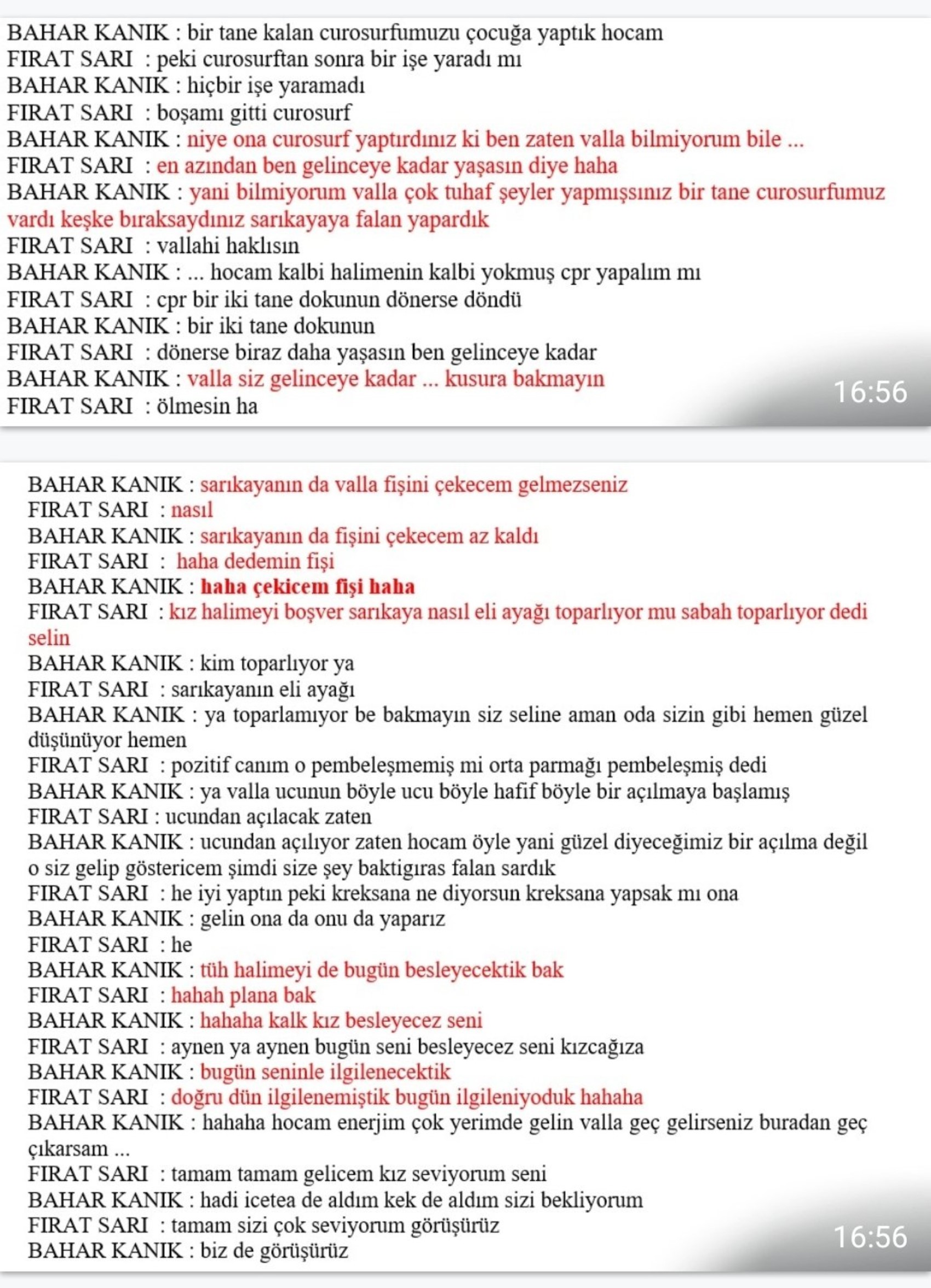 BAHAR KANIK : bir tane kalan curosurfumuzu çocuğa yaptık hocam
FIRAT SARI : peki curosurftan sonra bir işe yaradı mı
BAHAR KANIK : hiçbir işe yaramadı
FIRAT SARI : boşamı gitti curosurf
BAHAR KANIK : niye ona curosurf yaptırdınız ki ben zaten valla bilmiyorum bile ...
FIRAT SARI : en azından ben gelinceye kadar yaşasın diye haha
BAHAR KANIK : yani bilmiyorum valla çok tuhaf şeyler yapmışsınız bir tane curosurfumuz vardı keşke bıraksaydınız sarıkayaya falan yapardık
FIRAT SARI : vallahi haklısın
BAHAR KANIK : ... hocam kalbi halimenin kalbi yokmuş cpr yapalım mı
FIRAT SARI : cpr bir iki tane dokunun dönerse döndü
BAHAR KANIK : bir iki tane dokunun
FIRAT SARI : dönerse biraz daha yaşasın ben gelinceye kadar
BAHAR KANIK : valla siz gelinceye kadar ... kusura bakmayın
FIRAT SARI : ölmesin ha
16:56

BAHAR KANIK : sarıkayanın da valla fişini çekecem gelmezseniz
FIRAT SARI : nasıl
BAHAR KANIK : sarıkayanın da fişini çekecem az kaldı
FIRAT SARI : haha dedemin fişi
BAHAR KANIK : haha çekicem fişi haha
FIRAT SARI : kız halimeyi boşver sarıkaya nasıl eli ayağı toparlıyor mu sabah toparlıyor dedi selin
BAHAR KANIK : kim toparlıyor ya
FIRAT SARI : sarıkayanın eli ayağı
BAHAR KANIK : ya toparlamıyor be bakmayın siz seline aman oda sizin gibi hemen güzel düşünüyor hemen
FIRAT SARI : pozitif canım o pembeleşmemiş mi orta parmağı pembeleşmiş dedi
BAHAR KANIK : ya valla ucunun böyle ucu böyle hafif böyle bir açılmaya başlamış
FIRAT SARI : ucundan açılacak zaten
BAHAR KANIK : ucundan açılıyor zaten hocam öyle yani güzel diyeceğimiz bir açılma değil o siz gelip göstericem şimdi size şey baktigıras falan sardık
FIRAT SARI : he iyi yaptın peki kreksana ne diyorsun kreksana yapsak mı ona
BAHAR KANIK : gelin ona da onu da yaparız
FIRAT SARI : he
BAHAR KANIK : tüh halimeyi de bugün besleyecektik bak
FIRAT SARI : hahah plana bak
BAHAR KANIK : hahaha kalk kız besleyecez seni
FIRAT SARI : aynen ya aynen bugün seni besleyecez seni kızcağıza
BAHAR KANIK : bugün seninle ilgilenecektik
FIRAT SARI : doğru dün ilgilenemiştik bugün ilgileniyoduk hahaha
BAHAR KANIK : hahaha hocam enerjim çok yerimde gelin valla geç gelirseniz buradan geç çıkarsam ...
FIRAT SARI : tamam tamam gelicem kız seviyorum seni
BAHAR KANIK : hadi icetea de aldım kek de aldım sizi bekliyorum
FIRAT SARI : tamam sizi çok seviyorum görüşürüz
BAHAR KANIK : biz de görüşürüz
16:56